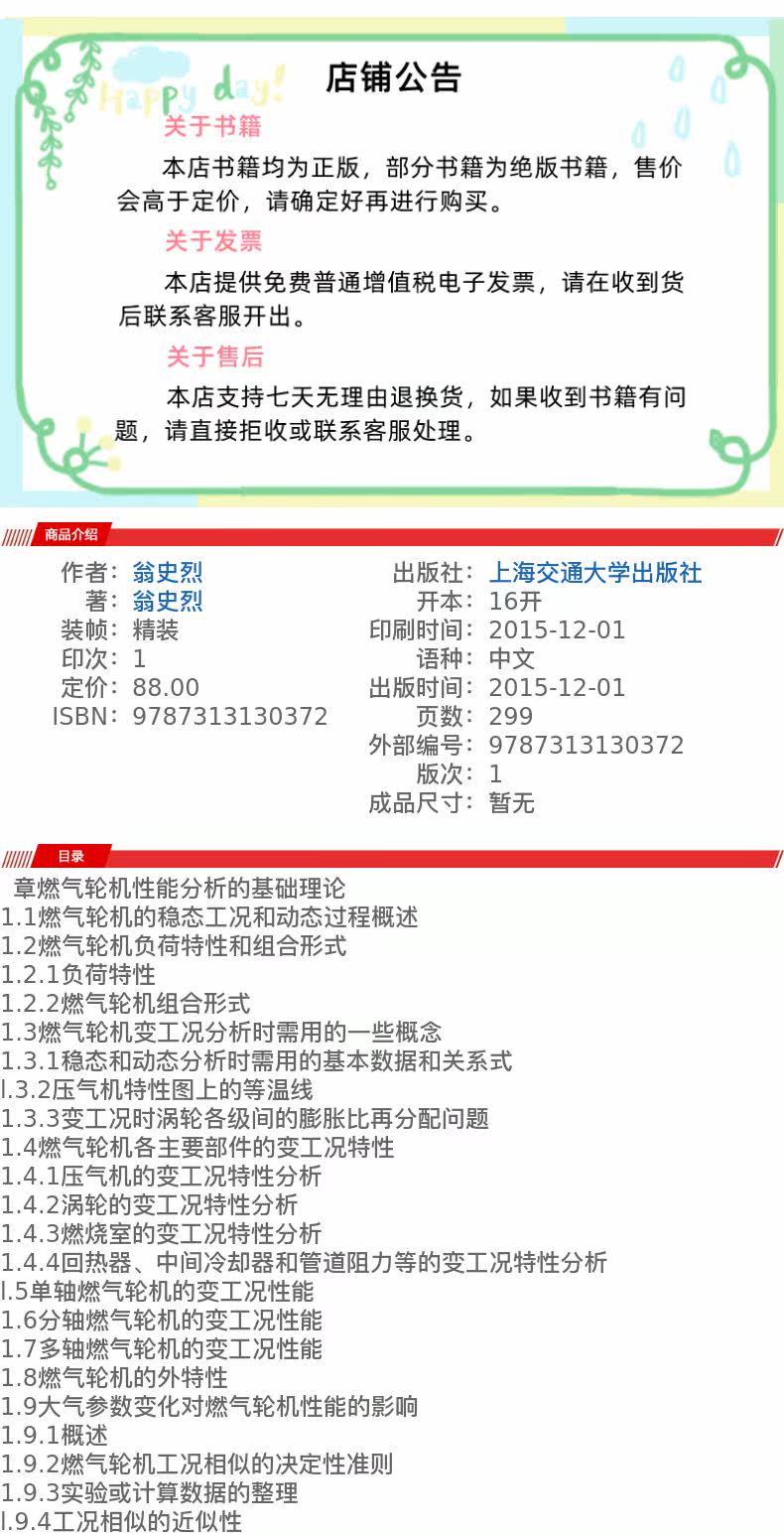 Happy day!

店铺公告

关于书籍

本店书籍均为正版，部分书籍为绝版书籍，售价会高于定价，请确定好再进行购买。

关于发票

本店提供免费普通增值税电子发票，请在收到货后联系客服开出。

关于售后

本店支持七天无理由退换货，如果收到书籍有问题，请直接拒收或联系客服处理。

商品介绍

作者：翁史烈
著：翁史烈
装帧：精装
印次：1
定价：88.00
ISBN：9787313130372

出版社：上海交通大学出版社
开本：16开
印刷时间：2015-12-01
语种：中文
出版时间：2015-12-01
页数：299
外部编号：9787313130372
版次：1
成品尺寸：暂无

目录

章燃气轮机性能分析的基础理论
1.1燃气轮机的稳态工况和动态过程概述
1.2燃气轮机负荷特性和组合形式
1.2.1负荷特性
1.2.2燃气轮机组合形式
1.3燃气轮机变工况分析时需用的一些概念
1.3.1稳态和动态分析时需用的基本数据和关系式
l.3.2压气机特性图上的等温线
1.3.3变工况时涡轮各级间的膨胀比再分配问题
1.4燃气轮机各主要部件的变工况特性
1.4.1压气机的变工况特性分析
1.4.2涡轮的变工况特性分析
1.4.3燃烧室的变工况特性分析
1.4.4回热器、中间冷却器和管道阻力等的变工况特性分析
l.5单轴燃气轮机的变工况性能
1.6分轴燃气轮机的变工况性能
1.7多轴燃气轮机的变工况性能
1.8燃气轮机的外特性
1.9大气参数变化对燃气轮机性能的影响
1.9.1概述
1.9.2燃气轮机工况相似的决定性准则
1.9.3实验或计算数据的整理
l.9.4工况相似的近似性